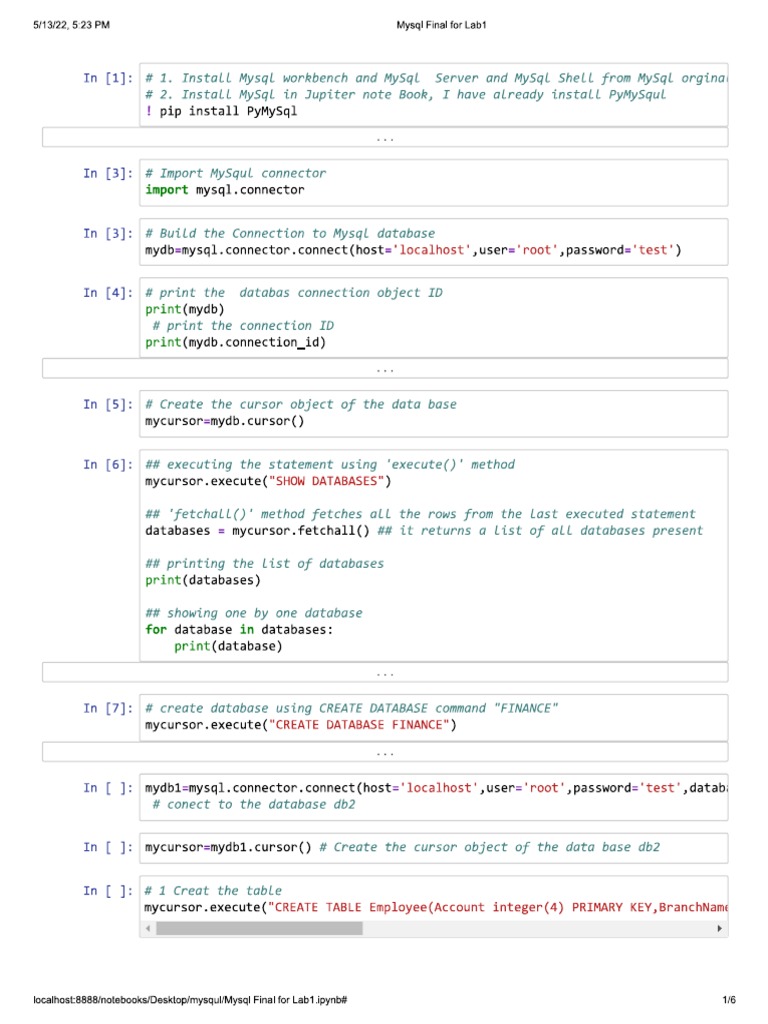 5/13/22, 5:23 PM

Mysql Final for Lab1

In [1]: # 1. Install Mysql workbench and MySql Server and MySql Shell from MySql orgina
# 2. Install MySql in Jupiter note Book, I have already install PyMySqul
! pip install PyMySql

...

In [3]: # Import MySqul connector
import mysql.connector

In [3]: # Build the Connection to Mysql database
mydb=mysql.connector.connect(host='localhost',user='root',password='test')

In [4]: # print the databas connection object ID
print(mydb)
# print the connection ID
print(mydb.connection_id)

...

In [5]: # Create the cursor object of the data base
mycursor=mydb.cursor()

In [6]: ## executing the statement using 'execute()' method
mycursor.execute("SHOW DATABASES")

## 'fetchall()' method fetches all the rows from the last executed statement
databases = mycursor.fetchall() ## it returns a list of all databases present

## printing the list of databases
print(databases)

## showing one by one database
for database in databases:
    print(database)

...

In [7]: # create database using CREATE DATABASE command "FINANCE"
mycursor.execute("CREATE DATABASE FINANCE")

...

In [ ]: mydb1=mysql.connector.connect(host='localhost',user='root',password='test',datab
# conect to the database db2

In [ ]: mycursor=mydb1.cursor() # Create the cursor object of the data base db2

In [ ]: # 1 Creat the table
mycursor.execute("CREATE TABLE Employee(Account integer(4) PRIMARY KEY,BranchName

localhost:8888/notebooks/Desktop/mysqul/Mysql Final for Lab1.ipynb#

1/6